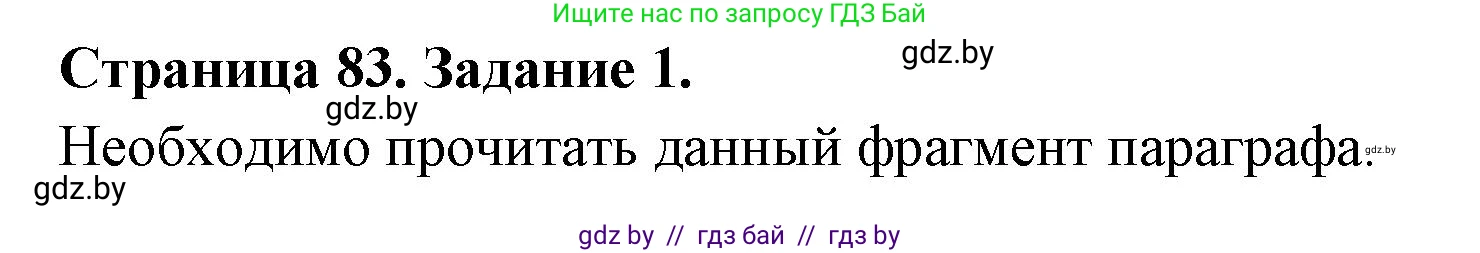 Ищите нас по запросу ГДЗ Бай

Страница 83. Задание 1.

gdz.by

gdz.by

Необходимо прочитать данный фрагмент параграфа.

gdz.by

gdz.by

gdz by // гдз бай // гдз by